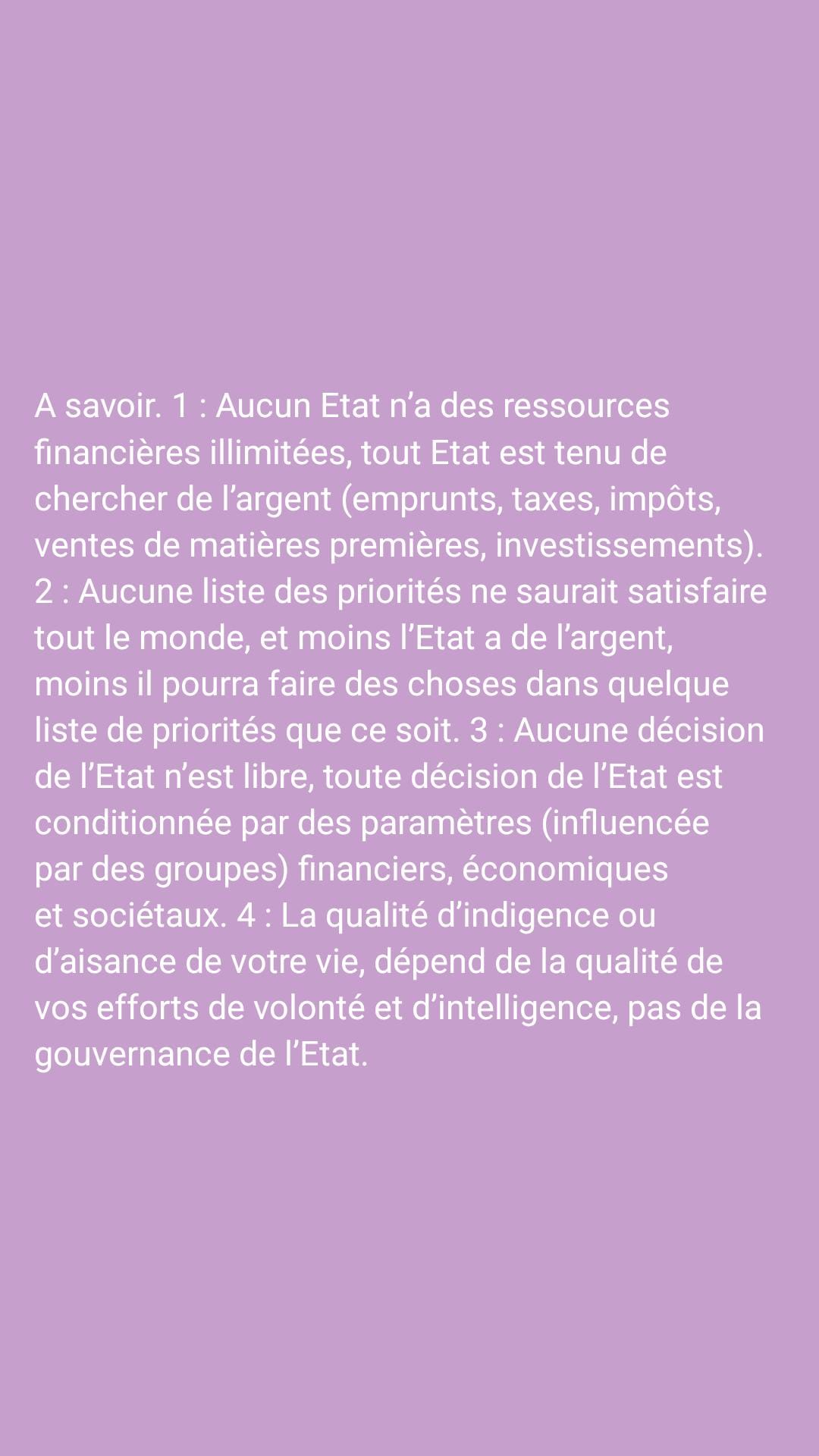 A savoir. 1 : Aucun Etat n'a des ressources financières illimitées, tout Etat est tenu de chercher de l'argent (emprunts, taxes, impôts, ventes de matières premières, investissements). 2 : Aucune liste des priorités ne saurait satisfaire tout le monde, et moins l'Etat a de l'argent, moins il pourra faire des choses dans quelque liste de priorités que ce soit. 3 : Aucune décision de l'Etat n'est libre, toute décision de l'Etat est conditionnée par des paramètres (influencée par des groupes) financiers, économiques et sociétaux. 4 : La qualité d'indigence ou d'aisance de votre vie, dépend de la qualité de vos efforts de volonté et d'intelligence, pas de la gouvernance de l'Etat.